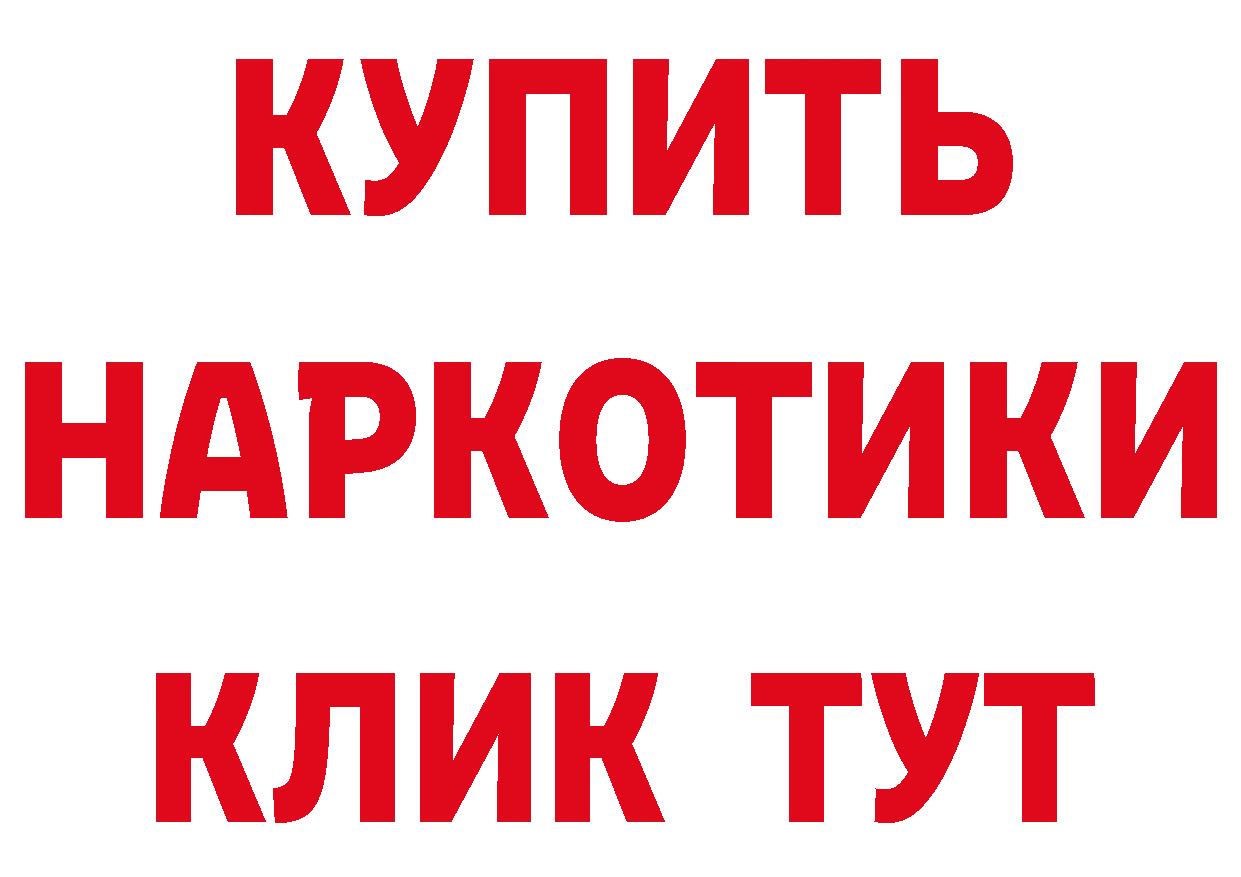 КУПИТЬ
НАРКОТИКИ
КЛИК ТУТ